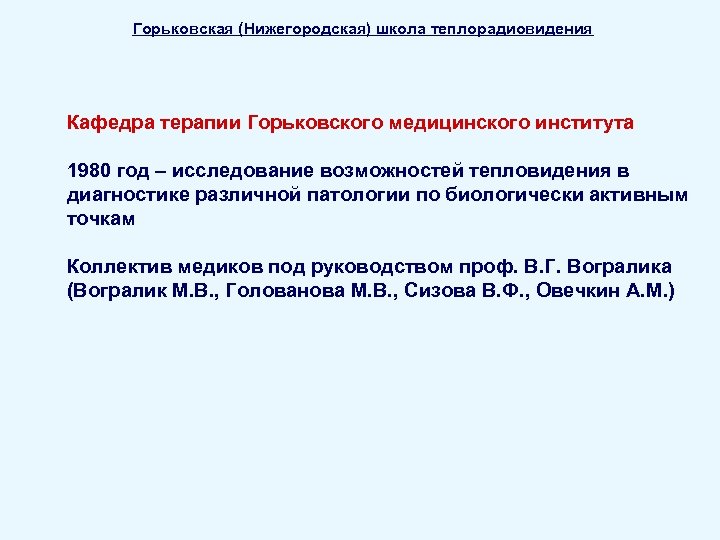 Горьковская (Нижегородская) школа теплорадиовидения

Кафедра терапии Горьковского медицинского института

1980 год – исследование возможностей тепловидения в диагностике различной патологии по биологически активным точкам

Коллектив медиков под руководством проф. В.Г. Вогралика (Вогралик М.В., Голованова М.В., Сизова В.Ф., Овечкин А.М.)